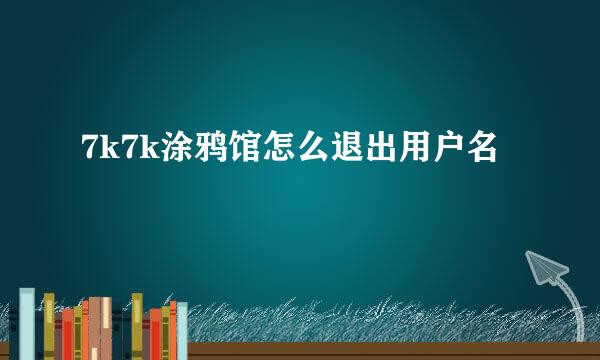 7k7k涂鸦馆怎么退出用户名